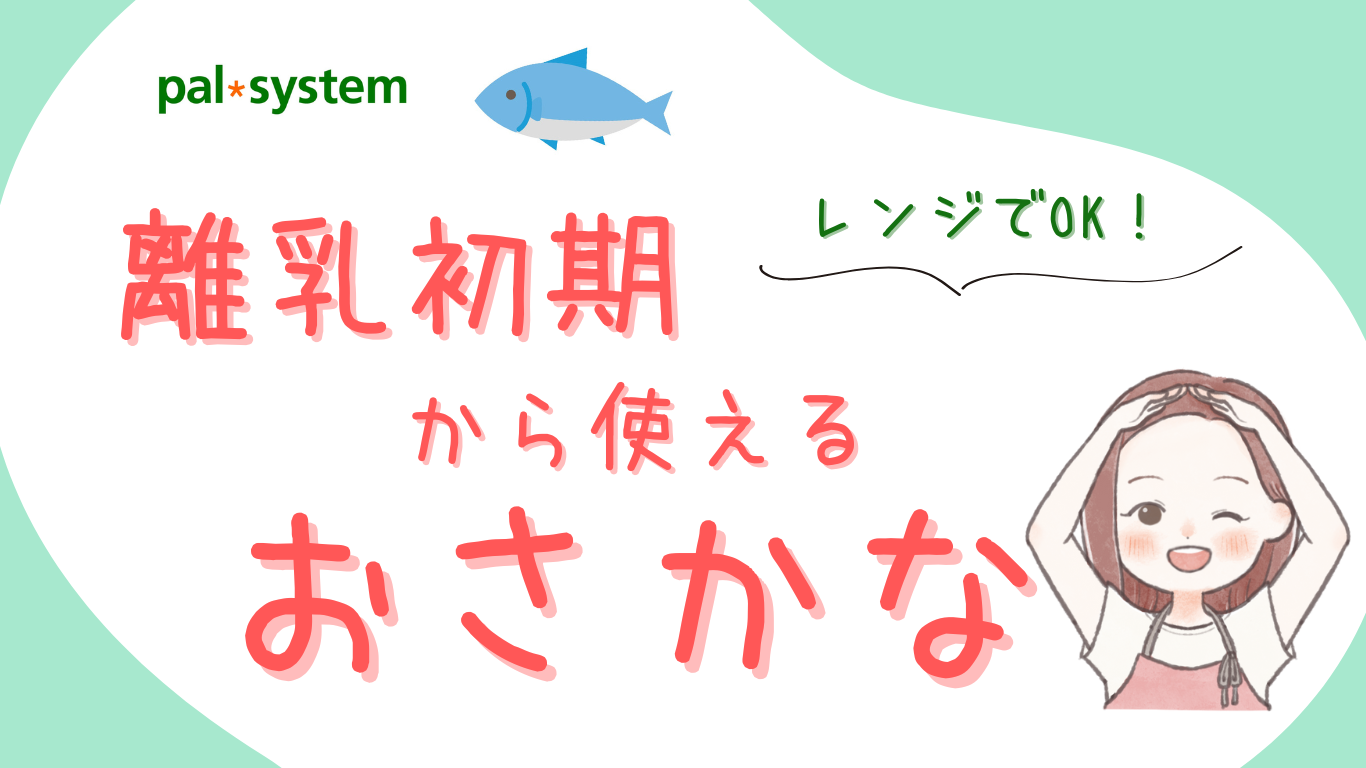 pal*system

レンジでOK！

離乳初期

から使える

おさかな